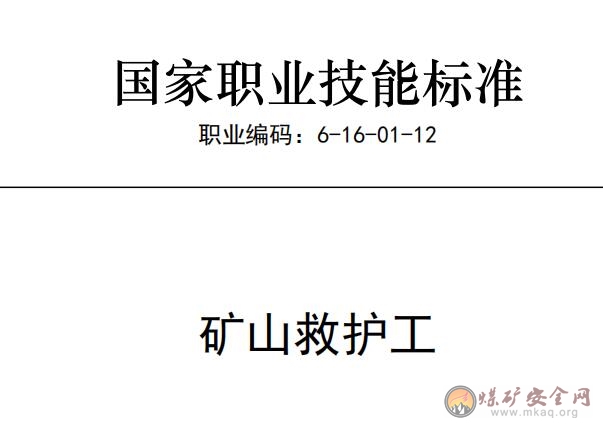 国家职业技能标准

职业编码：6-16-01-12

矿山救护工

煤矿安全网
www.mkaq.org